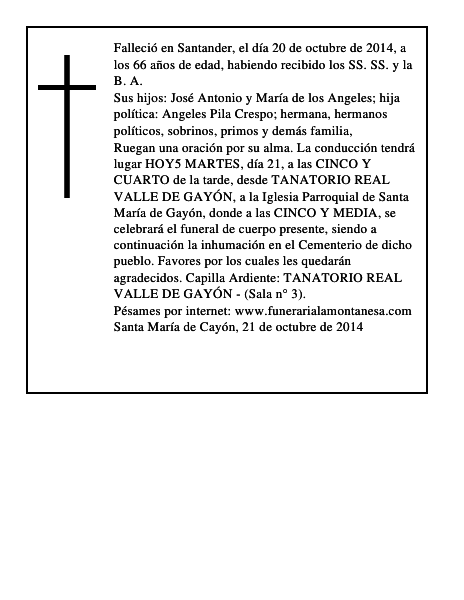 Falleció en Santander, el día 20 de octubre de 2014, a los 66 años de edad, habiendo recibido los SS. SS. y la B. A.

Sus hijos: José Antonio y María de los Angeles; hija política: Angeles Pila Crespo; hermana, hermanos políticos, sobrinos, primos y demás familia,

Ruegan una oración por su alma. La conducción tendrá lugar HOY5 MARTES, día 21, a las CINCO Y CUARTO de la tarde, desde TANATORIO REAL VALLE DE GAYÓN, a la Iglesia Parroquial de Santa María de Gayón, donde a las CINCO Y MEDIA, se celebrará el funeral de cuerpo presente, siendo a continuación la inhumación en el Cementerio de dicho pueblo. Favores por los cuales les quedarán agradecidos. Capilla Ardiente: TANATORIO REAL VALLE DE GAYÓN - (Sala n° 3).

Pésames por internet: www.funerarialamontanesa.com

Santa María de Cayón, 21 de octubre de 2014